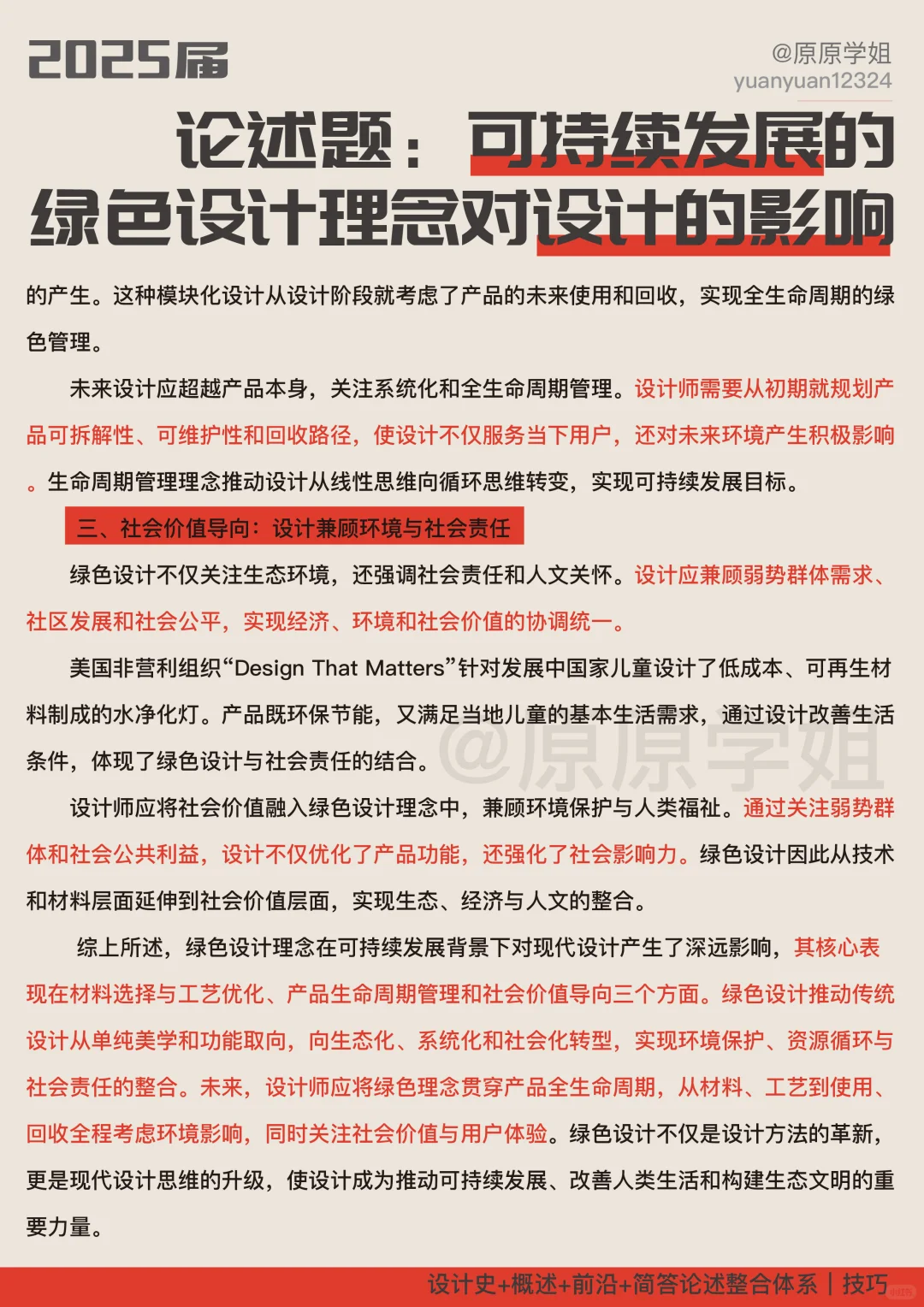 2025届

@原原学姐
yuanyuan12324

论述题：可持续发展的绿色设计理念对设计的影响

的产生。这种模块化设计从设计阶段就考虑了产品的未来使用和回收，实现全生命周期的绿色管理。

未来设计应超越产品本身，关注系统化和全生命周期管理。设计师需要从初期就规划产品可拆解性、可维护性和回收路径，使设计不仅服务当下用户，还对未来环境产生积极影响。生命周期管理理念推动设计从线性思维向循环思维转变，实现可持续发展目标。

三、社会价值导向：设计兼顾环境与社会责任

绿色设计不仅关注生态环境，还强调社会责任和人文关怀。设计应兼顾弱势群体需求、社区发展和社会公平，实现经济、环境和社会价值的协调统一。

美国非营利组织“Design That Matters”针对发展中国家儿童设计了低成本、可再生材料制成的水净化灯。产品既环保节能，又满足当地儿童的基本生活需求，通过设计改善生活条件，体现了绿色设计与社会责任的结合。

@原原学姐

设计师应将社会价值融入绿色设计理念中，兼顾环境保护与人类福祉。通过关注弱势群体和社会公共利益，设计不仅优化了产品功能，还强化了社会影响力。绿色设计因此从技术和材料层面延伸到社会价值层面，实现生态、经济与人文的整合。

综上所述，绿色设计理念在可持续发展背景下对现代设计产生了深远影响，其核心表现在材料选择与工艺优化、产品生命周期管理和社会价值导向三个方面。绿色设计推动传统设计从单纯美学和功能取向，向生态化、系统化和社会化转型，实现环境保护、资源循环与社会责任的整合。未来，设计师应将绿色理念贯穿产品全生命周期，从材料、工艺到使用、回收全程考虑环境影响，同时关注社会价值与用户体验。绿色设计不仅是设计方法的革新，更是现代设计思维的升级，使设计成为推动可持续发展、改善人类生活和构建生态文明的重要力量。

设计史+概述+前沿+简答论述整合体系｜技巧